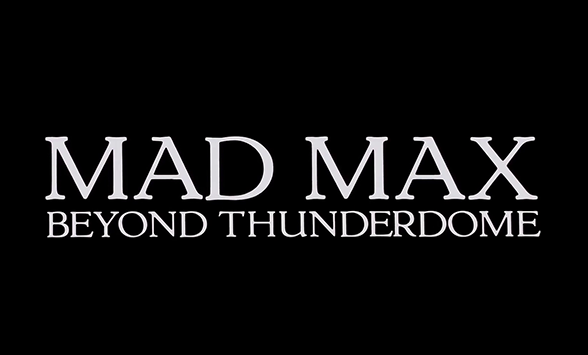 MAD MAX
BEYOND THUNDERDOME